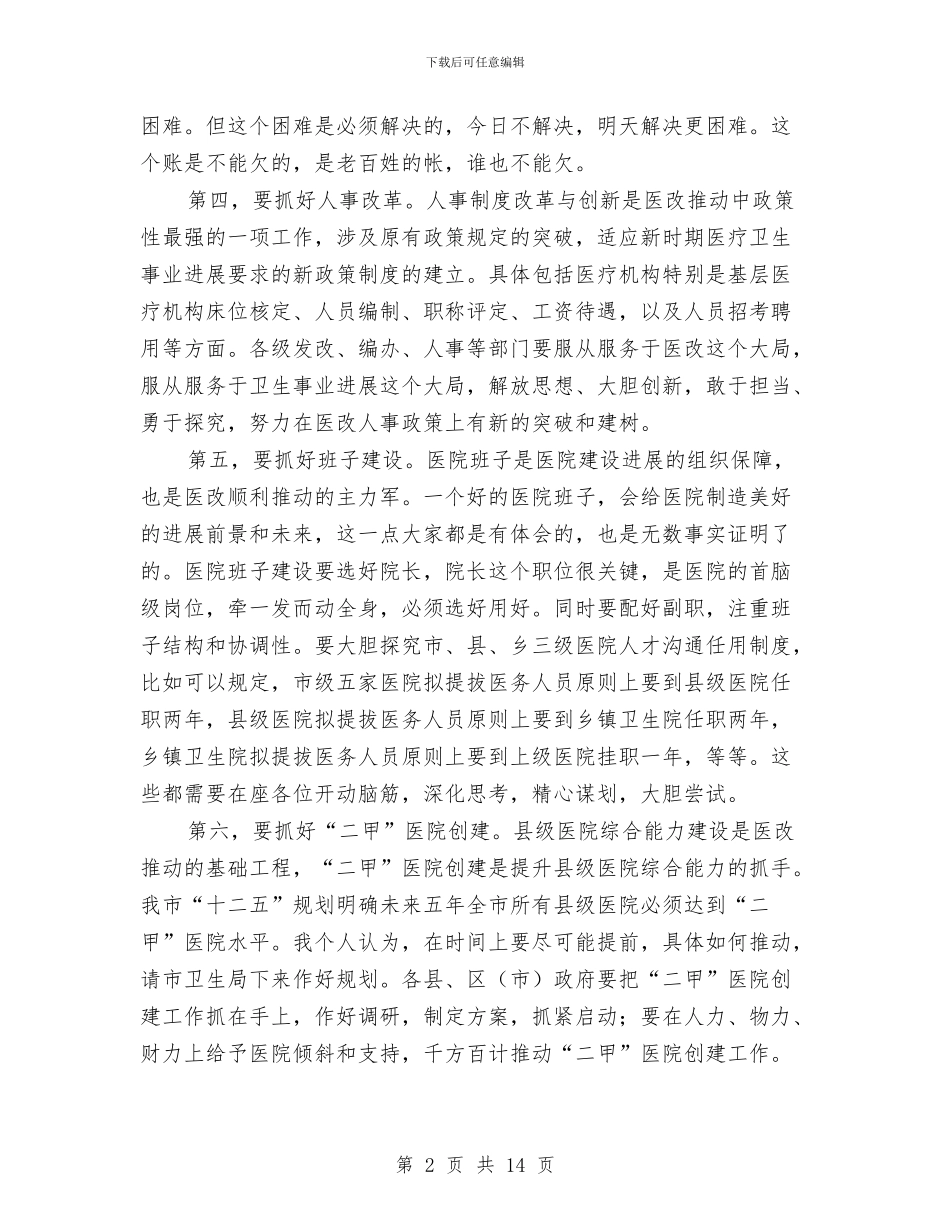 下载后可任意编辑

困难。但这个困难是必须解决的，今日不解决，明天解决更困难。这个账是不能欠的，是老百姓的帐，谁也不能欠。

第四，要抓好人事改革。人事制度改革与创新是医改推动中政策性最强的一项工作，涉及原有政策规定的突破，适应新时期医疗卫生事业进展要求的新政策制度的建立。具体包括医疗机构特别是基层医疗机构床位核定、人员编制、职称评定、工资待遇，以及人员招考聘用等方面。各级发改、编办、人事等部门要服从服务于医改这个大局，服从服务于卫生事业进展这个大局，解放思想、大胆创新，敢于担当、勇于探究，努力在医改人事政策上有新的突破和建树。

第五，要抓好班子建设。医院班子是医院建设进展的组织保障，也是医改顺利推动的主力军。一个好的医院班子，会给医院制造美好的进展前景和未来，这一点大家都是有体会的，也是无数事实证明了的。医院班子建设要选好院长，院长这个职位很关键，是医院的首脑级岗位，牵一发而动全身，必须选好用好。同时要配好副职，注重班子结构和协调性。要大胆探究市、县、乡三级医院人才沟通任用制度，比如可以规定，市级五家医院拟提拔医务人员原则上要到县级医院任职两年，县级医院拟提拔医务人员原则上要到乡镇卫生院任职两年，乡镇卫生院拟提拔医务人员原则上要到上级医院挂职一年，等等。这些都需要在座各位开动脑筋，深化思考，精心谋划，大胆尝试。

第六，要抓好“二甲”医院创建。县级医院综合能力建设是医改推动的基础工程，“二甲”医院创建是提升县级医院综合能力的抓手。我市“十二五”规划明确未来五年全市所有县级医院必须达到“二甲”医院水平。我个人认为，在时间上要尽可能提前，具体如何推动，请市卫生局下来作好规划。各县、区（市）政府要把“二甲”医院创建工作抓在手上，作好调研，制定方案，抓紧启动；要在人力、物力、财力上给予医院倾斜和支持，千方百计推动“二甲”医院创建工作。

第 2 页 共 14 页